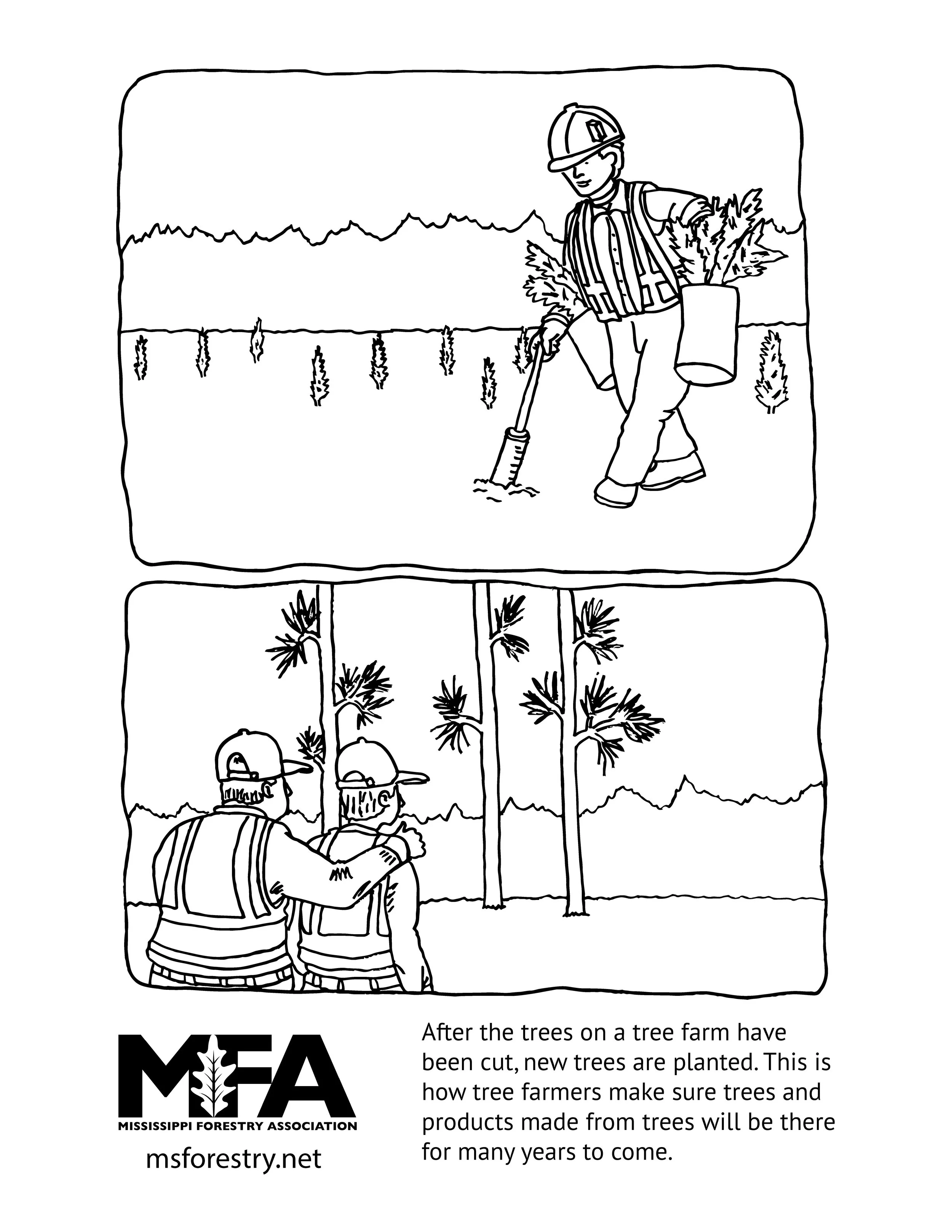 MFA
MISSISSIPPI FORESTRY ASSOCIATION
msforestry.net

After the trees on a tree farm have been cut, new trees are planted. This is how tree farmers make sure trees and products made from trees will be there for many years to come.